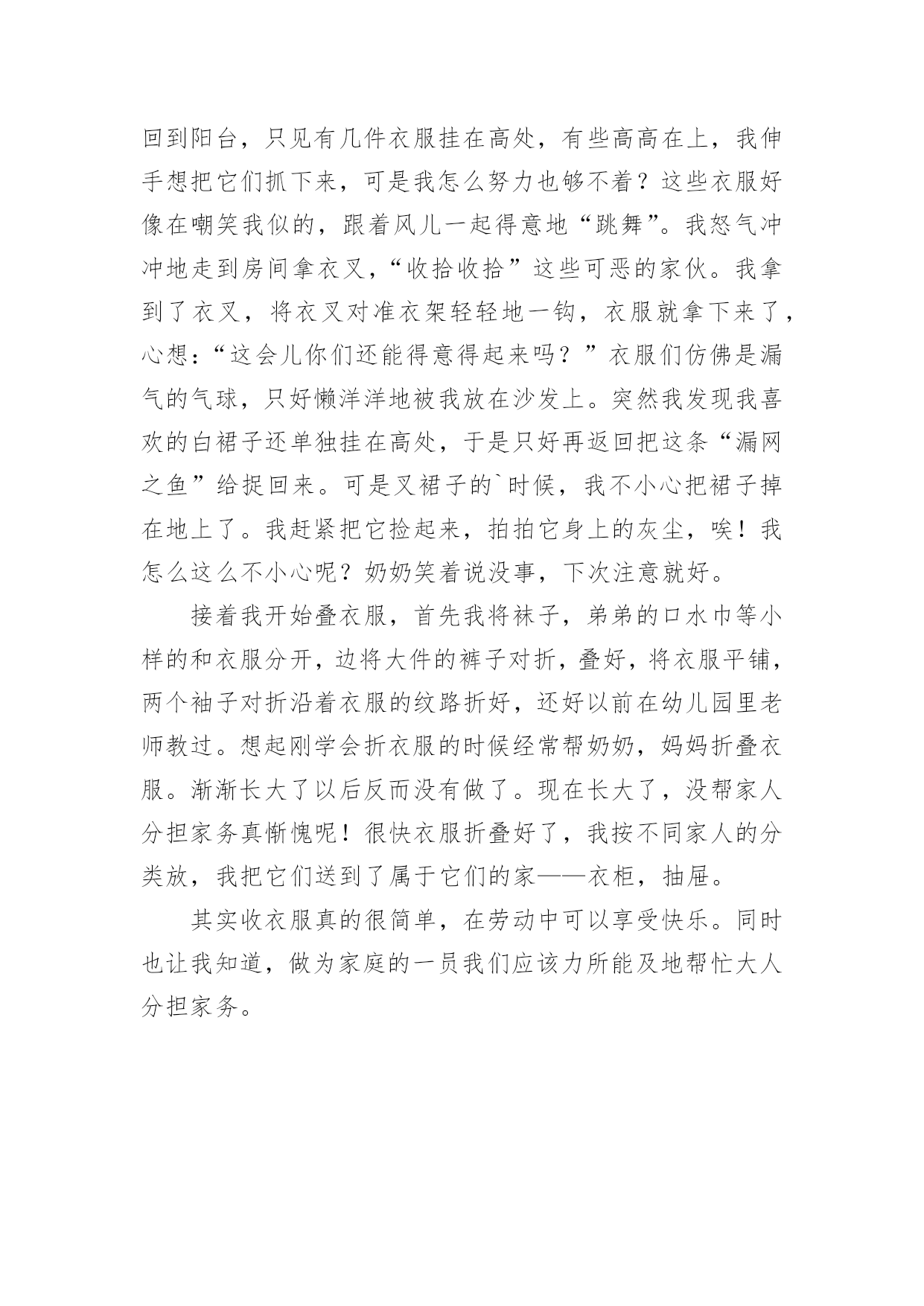 回到阳台，只见有几件衣服挂在高处，有些高高在上，我伸手想把它们抓下来，可是我怎么努力也够不着？这些衣服好像在嘲笑我似的，跟着风儿一起得意地“跳舞”。我怒气冲冲地走到房间拿衣叉，“收拾收拾”这些可恶的家伙。我拿到了衣叉，将衣叉对准衣架轻轻地一钩，衣服就拿下来了，心想：“这会儿你们还能得意得起来吗？”衣服们仿佛是漏气的气球，只好懒洋洋地被我放在沙发上。突然我发现我喜欢的白裙子还单独挂在高处，于是只好再返回把这条“漏网之鱼”给捉回来。可是叉裙子的`时候，我不小心把裙子掉在地上了。我赶紧把它捡起来，拍拍它身上的灰尘，唉！我怎么这么不小心呢？奶奶笑着说没事，下次注意就好。

接着我开始叠衣服，首先我将袜子，弟弟的口水巾等小样的和衣服分开，边将大件的裤子对折，叠好，将衣服平铺，两个袖子对折沿着衣服的纹路折好，还好以前在幼儿园里老师教过。想起刚学会折衣服的时候经常帮奶奶，妈妈折叠衣服。渐渐长大了以后反而没有做了。现在长大了，没帮家人分担家务真惭愧呢！很快衣服折叠好了，我按不同家人的分类放，我把它们送到了属于它们的家——衣柜，抽屉。

其实收衣服真的很简单，在劳动中可以享受快乐。同时也让我知道，做为家庭的一员我们应该力所能及地帮忙大人分担家务。